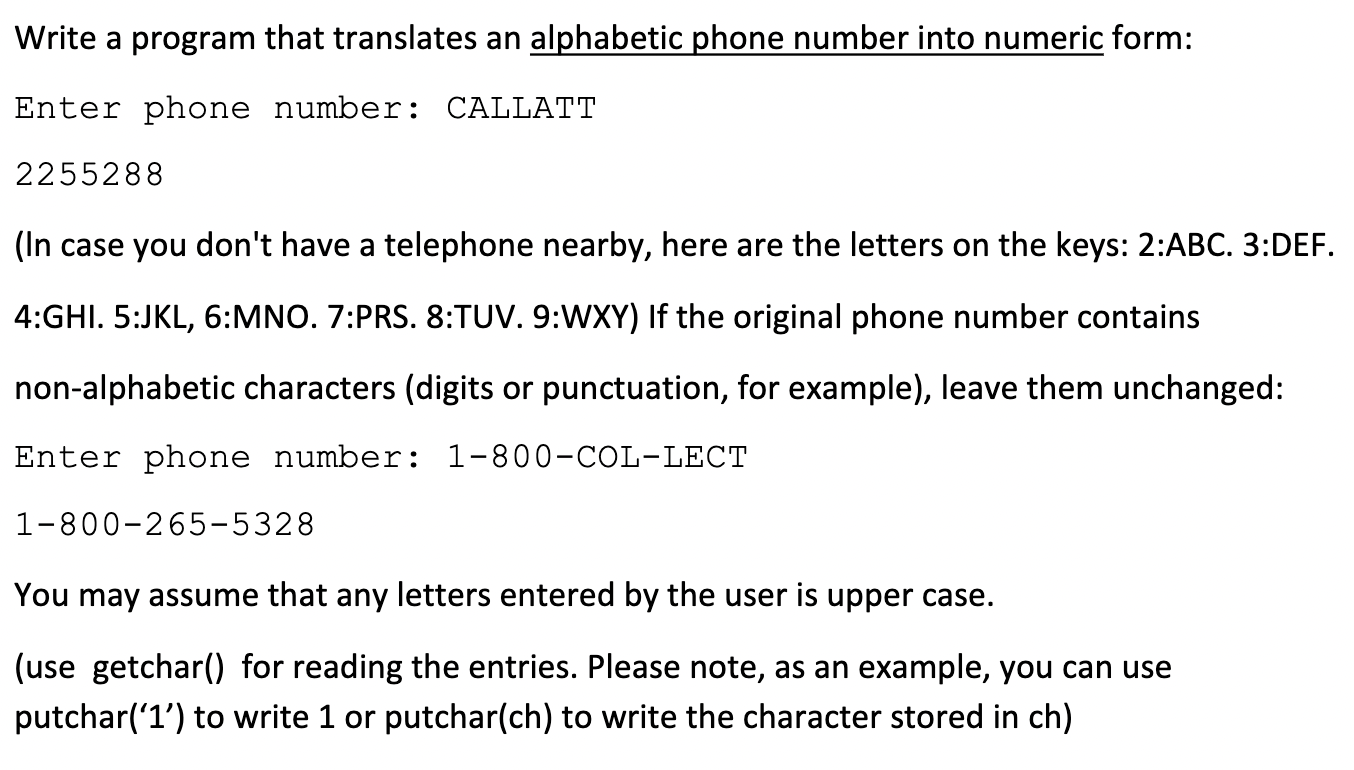 Write a program that translates an alphabetic phone number into numeric form:

Enter phone number: CALLATT

2255288

(In case you don't have a telephone nearby, here are the letters on the keys: 2:ABC. 3:DEF. 4:GHI. 5:JKL, 6:MNO. 7:PRS. 8:TUV. 9:WXY) If the original phone number contains non-alphabetic characters (digits or punctuation, for example), leave them unchanged:

Enter phone number: 1-800-COL-LECT

1-800-265-5328

You may assume that any letters entered by the user is upper case.

(use getchar() for reading the entries. Please note, as an example, you can use putchar('1') to write 1 or putchar(ch) to write the character stored in ch)